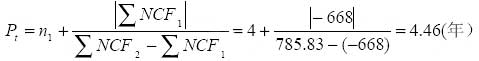 $P_t = n_1 + \frac{\left|\sum NCF_1\right|}{\sum NCF_2 - \sum NCF_1} = 4 + \frac{\left|-668\right|}{785.83-(-668)} = 4.46$(年)